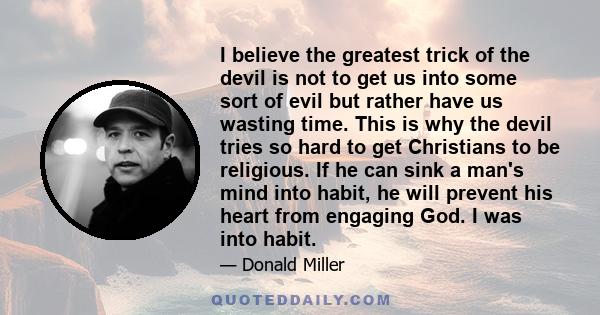 I believe the greatest trick of the devil is not to get us into some sort of evil but rather have us wasting time. This is why the devil tries so hard to get Christians to be religious. If he can sink a man's mind into habit, he will prevent his heart from engaging God. I was into habit.

— Donald Miller

QUOTEDDAILY.COM